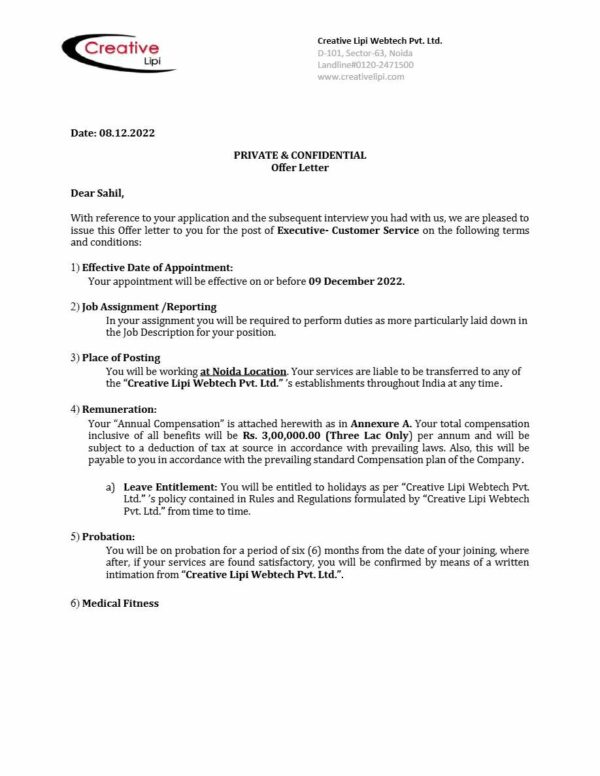 Creative Lipi

Creative Lipi Webtech Pvt. Ltd.
D-101, Sector-63, Noida
Landline#0120-2471500
www.creativelipi.com

Date: 08.12.2022

PRIVATE & CONFIDENTIAL
Offer Letter

Dear Sahil,

With reference to your application and the subsequent interview you had with us, we are pleased to issue this Offer letter to you for the post of Executive- Customer Service on the following terms and conditions:

1) Effective Date of Appointment:
Your appointment will be effective on or before 09 December 2022.

2) Job Assignment /Reporting
In your assignment you will be required to perform duties as more particularly laid down in the Job Description for your position.

3) Place of Posting
You will be working at Noida Location. Your services are liable to be transferred to any of the "Creative Lipi Webtech Pvt. Ltd." 's establishments throughout India at any time.

4) Remuneration:
Your "Annual Compensation" is attached herewith as in Annexure A. Your total compensation inclusive of all benefits will be Rs. 3,00,000.00 (Three Lac Only) per annum and will be subject to a deduction of tax at source in accordance with prevailing laws. Also, this will be payable to you in accordance with the prevailing standard Compensation plan of the Company.

a) Leave Entitlement: You will be entitled to holidays as per "Creative Lipi Webtech Pvt. Ltd." 's policy contained in Rules and Regulations formulated by "Creative Lipi Webtech Pvt. Ltd." from time to time.

5) Probation:
You will be on probation for a period of six (6) months from the date of your joining, where after, if your services are found satisfactory, you will be confirmed by means of a written intimation from "Creative Lipi Webtech Pvt. Ltd.".

6) Medical Fitness